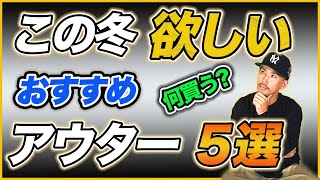 この冬 欲しい

おすすめ

何買う?

アウター 5選